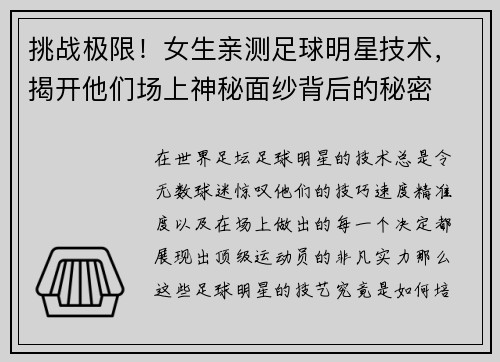 挑战极限！女生亲测足球明星技术，揭开他们场上神秘面纱背后的秘密

在世界足坛足球明星的技术总是令无数球迷惊叹他们的技巧速度精准度以及在场上做出的每一个决定都展现出顶级运动员的非凡实力那么这些足球明星的技艺究竟是如何培